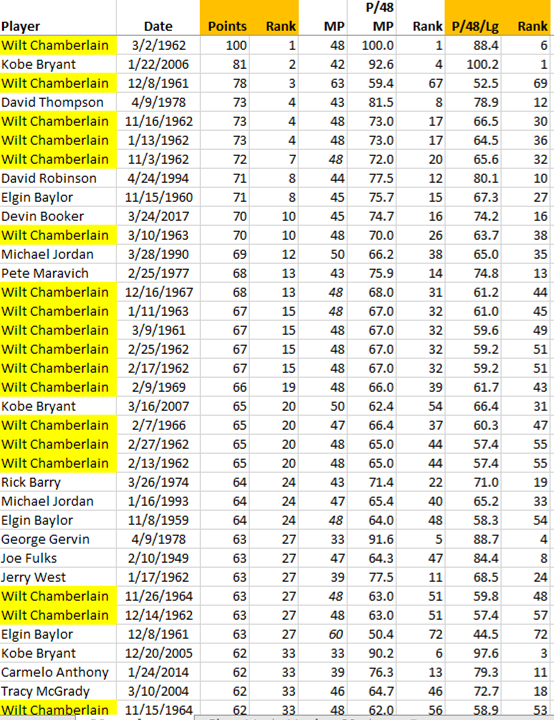 | Player | Date | Points | Rank | MP | P/48 MP | Rank | P/48/Lg | Rank |
|---|---|---|---|---|---|---|---|---|
| Wilt Chamberlain | 3/2/1962 | 100 | 1 | 48 | 100.0 | 1 | 88.4 | 6 |
| Kobe Bryant | 1/22/2006 | 81 | 2 | 42 | 92.6 | 4 | 100.2 | 1 |
| Wilt Chamberlain | 12/8/1961 | 78 | 3 | 63 | 59.4 | 67 | 52.5 | 69 |
| David Thompson | 4/9/1978 | 73 | 4 | 43 | 81.5 | 8 | 78.9 | 12 |
| Wilt Chamberlain | 11/16/1962 | 73 | 4 | 48 | 73.0 | 17 | 66.5 | 30 |
| Wilt Chamberlain | 1/13/1962 | 73 | 4 | 48 | 73.0 | 17 | 64.5 | 36 |
| Wilt Chamberlain | 11/3/1962 | 72 | 7 | 48 | 72.0 | 20 | 65.6 | 32 |
| David Robinson | 4/24/1994 | 71 | 8 | 44 | 77.5 | 12 | 80.1 | 10 |
| Elgin Baylor | 11/15/1960 | 71 | 8 | 45 | 75.7 | 15 | 67.3 | 27 |
| Devin Booker | 3/24/2017 | 70 | 10 | 45 | 74.7 | 16 | 74.2 | 16 |
| Wilt Chamberlain | 3/10/1963 | 70 | 10 | 48 | 70.0 | 26 | 63.7 | 38 |
| Michael Jordan | 3/28/1990 | 69 | 12 | 50 | 66.2 | 38 | 65.0 | 35 |
| Pete Maravich | 2/25/1977 | 68 | 13 | 43 | 75.9 | 14 | 74.8 | 13 |
| Wilt Chamberlain | 12/16/1967 | 68 | 13 | 48 | 68.0 | 31 | 61.2 | 44 |
| Wilt Chamberlain | 1/11/1963 | 67 | 15 | 48 | 67.0 | 32 | 61.0 | 45 |
| Wilt Chamberlain | 3/9/1961 | 67 | 15 | 48 | 67.0 | 32 | 59.6 | 49 |
| Wilt Chamberlain | 2/25/1962 | 67 | 15 | 48 | 67.0 | 32 | 59.2 | 51 |
| Wilt Chamberlain | 2/17/1962 | 67 | 15 | 48 | 67.0 | 32 | 59.2 | 51 |
| Wilt Chamberlain | 2/9/1969 | 66 | 19 | 48 | 66.0 | 39 | 61.7 | 43 |
| Kobe Bryant | 3/16/2007 | 65 | 20 | 50 | 62.4 | 54 | 66.4 | 31 |
| Wilt Chamberlain | 2/7/1966 | 65 | 20 | 47 | 66.4 | 37 | 60.3 | 47 |
| Wilt Chamberlain | 2/27/1962 | 65 | 20 | 48 | 65.0 | 44 | 57.4 | 55 |
| Wilt Chamberlain | 2/13/1962 | 65 | 20 | 48 | 65.0 | 44 | 57.4 | 55 |
| Rick Barry | 3/26/1974 | 64 | 24 | 43 | 71.4 | 22 | 71.0 | 19 |
| Michael Jordan | 1/16/1993 | 64 | 24 | 47 | 65.4 | 40 | 65.2 | 33 |
| Elgin Baylor | 11/8/1959 | 64 | 24 | 48 | 64.0 | 48 | 58.3 | 54 |
| George Gervin | 4/9/1978 | 63 | 27 | 33 | 91.6 | 5 | 88.7 | 4 |
| Joe Fulks | 2/10/1949 | 63 | 27 | 47 | 64.3 | 47 | 84.4 | 8 |
| Jerry West | 1/17/1962 | 63 | 27 | 39 | 77.5 | 11 | 68.5 | 24 |
| Wilt Chamberlain | 11/26/1964 | 63 | 27 | 48 | 63.0 | 51 | 59.8 | 48 |
| Wilt Chamberlain | 12/14/1962 | 63 | 27 | 48 | 63.0 | 51 | 57.4 | 57 |
| Elgin Baylor | 12/8/1961 | 63 | 27 | 60 | 50.4 | 72 | 44.5 | 72 |
| Kobe Bryant | 12/20/2005 | 62 | 33 | 33 | 90.2 | 6 | 97.6 | 3 |
| Carmelo Anthony | 1/24/2014 | 62 | 33 | 39 | 76.3 | 13 | 79.3 | 11 |
| Tracy McGrady | 3/10/2004 | 62 | 33 | 46 | 64.7 | 46 | 72.7 | 18 |
| Wilt Chamberlain | 11/15/1964 | 62 | 33 | 48 | 62.0 | 56 | 58.9 | 53 |